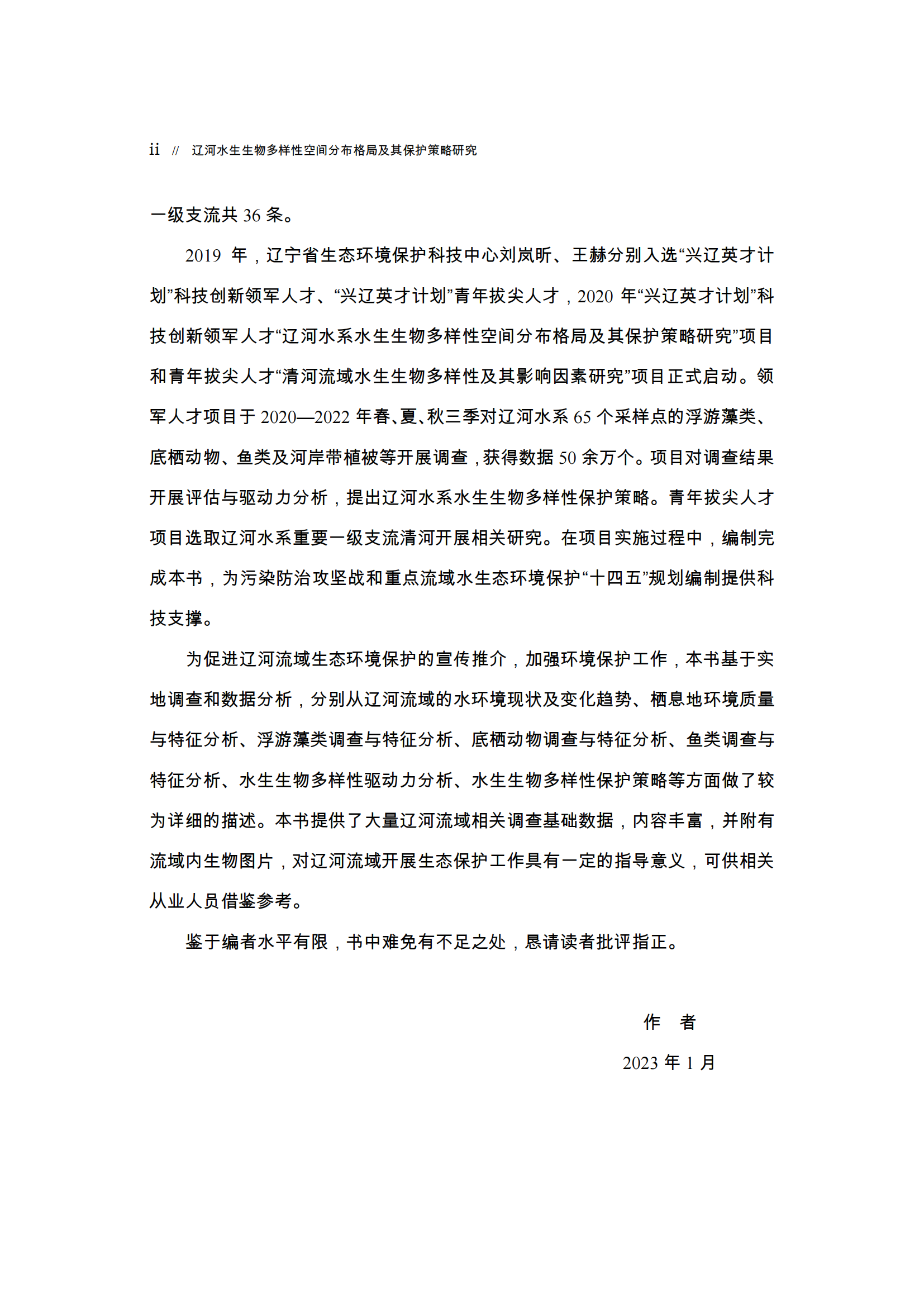 ii // 辽河水生生物多样性空间分布格局及其保护策略研究

一级支流共 36 条。

2019 年，辽宁省生态环境保护科技中心刘岚昕、王赫分别入选“兴辽英才计划”科技创新领军人才、“兴辽英才计划”青年拔尖人才，2020 年“兴辽英才计划”科技创新领军人才“辽河水系水生生物多样性空间分布格局及其保护策略研究”项目和青年拔尖人才“清河流域水生生物多样性及其影响因素研究”项目正式启动。领军人才项目于 2020—2022 年春、夏、秋三季对辽河水系 65 个采样点的浮游藻类、底栖动物、鱼类及河岸带植被等开展调查，获得数据 50 余万个。项目对调查结果开展评估与驱动力分析，提出辽河水系水生生物多样性保护策略。青年拔尖人才项目选取辽河水系重要一级支流清河开展相关研究。在项目实施过程中，编制完成本书，为污染防治攻坚战和重点流域水生态环境保护“十四五”规划编制提供科技支撑。

为促进辽河流域生态环境保护的宣传推介，加强环境保护工作，本书基于实地调查和数据分析，分别从辽河流域的水环境现状及变化趋势、栖息地环境质量与特征分析、浮游藻类调查与特征分析、底栖动物调查与特征分析、鱼类调查与特征分析、水生生物多样性驱动力分析、水生生物多样性保护策略等方面做了较为详细的描述。本书提供了大量辽河流域相关调查基础数据，内容丰富，并附有流域内生物图片，对辽河流域开展生态保护工作具有一定的指导意义，可供相关从业人员借鉴参考。

鉴于编者水平有限，书中难免有不足之处，恳请读者批评指正。

作　者

2023 年 1 月